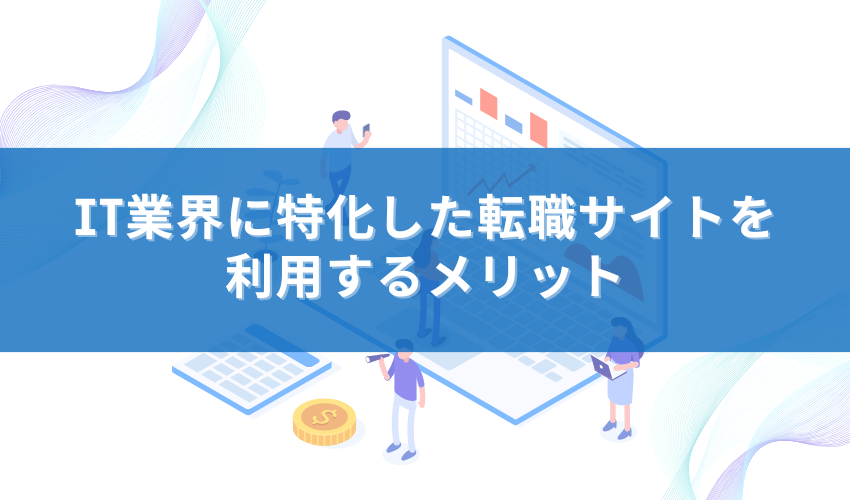 IT業界に特化した転職サイトを利用するメリット